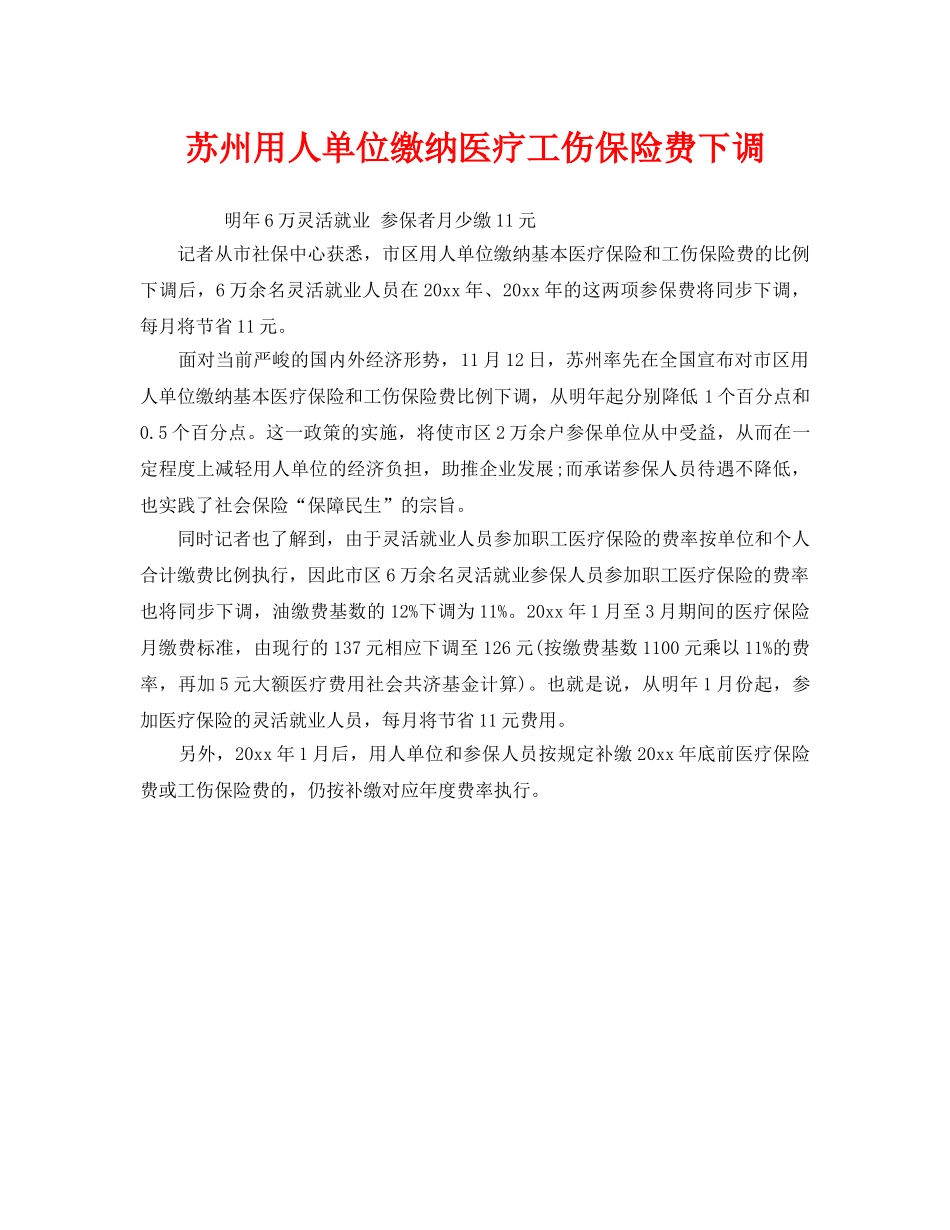 苏州用人单位缴纳医疗工伤保险费下调

明年6万灵活就业 参保者月少缴11元

记者从市社保中心获悉，市区用人单位缴纳基本医疗保险和工伤保险费的比例下调后，6万余名灵活就业人员在20xx年、20xx年的这两项参保费将同步下调，每月将节省11元。

面对当前严峻的国内外经济形势，11月12日，苏州率先在全国宣布对市区用人单位缴纳基本医疗保险和工伤保险费比例下调，从明年起分别降低1个百分点和0.5个百分点。这一政策的实施，将使市区2万余户参保单位从中受益，从而在一定程度上减轻用人单位的经济负担，助推企业发展;而承诺参保人员待遇不降低，也实践了社会保险“保障民生”的宗旨。

同时记者也了解到，由于灵活就业人员参加职工医疗保险的费率按单位和个人合计缴费比例执行，因此市区6万余名灵活就业参保人员参加职工医疗保险的费率也将同步下调，油缴费基数的12%下调为11%。20xx年1月至3月期间的医疗保险月缴费标准，由现行的137元相应下调至126元(按缴费基数1100元乘以11%的费率，再加5元大额医疗费用社会共济基金计算)。也就是说，从明年1月份起，参加医疗保险的灵活就业人员，每月将节省11元费用。

另外，20xx年1月后，用人单位和参保人员按规定补缴20xx年底前医疗保险费或工伤保险费的，仍按补缴对应年度费率执行。